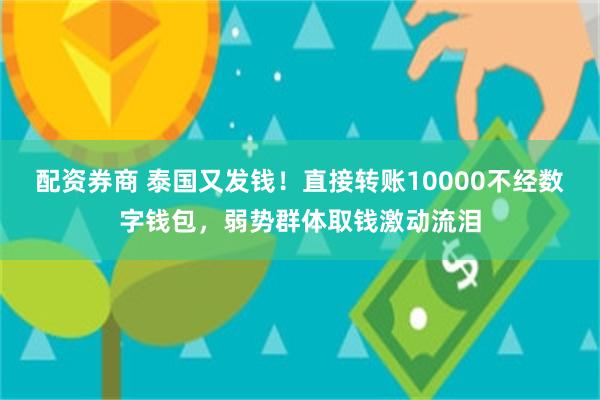 配资券商 泰国又发钱！直接转账10000不经数字钱包，弱势群体取钱激动流泪